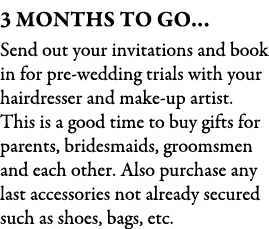 3 MONTHS TO GO...

Send out your invitations and book in for pre-wedding trials with your hairdresser and make-up artist. This is a good time to buy gifts for parents, bridesmaids, groomsmen and each other. Also purchase any last accessories not already secured such as shoes, bags, etc.